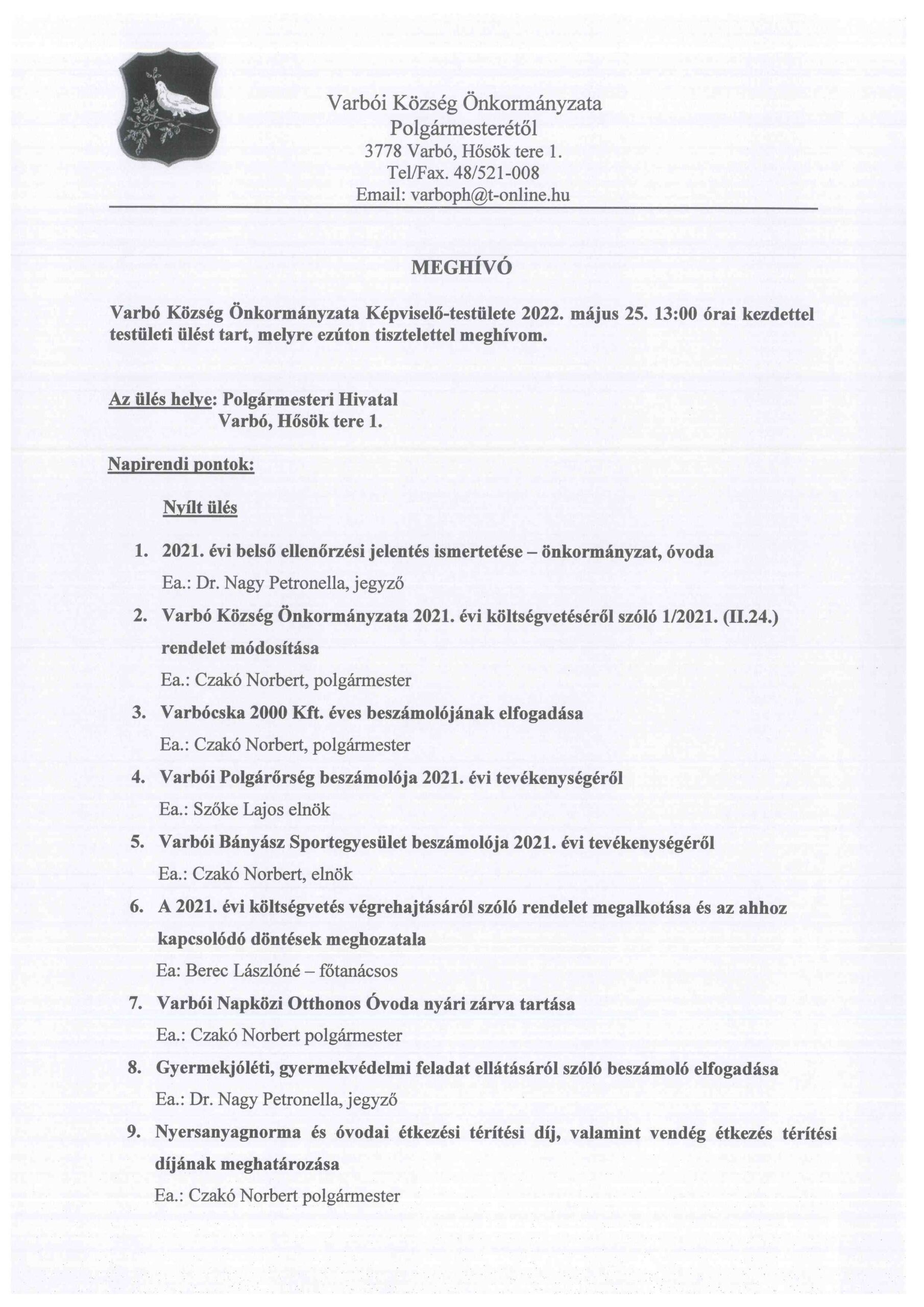 Varbói Község Önkormányzata
Polgármesterétől
3778 Varbó, Hősök tere 1.
Tel/Fax. 48/521-008
Email: varboph@t-online.hu

MEGHÍVÓ

Varbó Község Önkormányzata Képviselő-testülete 2022. május 25. 13:00 órai kezdettel testületi ülést tart, melyre ezúton tisztelettel meghívom.

Az ülés helye: Polgármesteri Hivatal
Varbó, Hősök tere 1.

Napirendi pontok:

Nyílt ülés

1. 2021. évi belső ellenőrzési jelentés ismertetése – önkormányzat, óvoda
Ea.: Dr. Nagy Petronella, jegyző
2. Varbó Község Önkormányzata 2021. évi költségvetéséről szóló 1/2021. (II.24.) rendelet módosítása
Ea.: Czakó Norbert, polgármester
3. Varbócska 2000 Kft. éves beszámolójának elfogadása
Ea.: Czakó Norbert, polgármester
4. Varbói Polgárőrség beszámolója 2021. évi tevékenységéről
Ea.: Szőke Lajos elnök
5. Varbói Bányász Sportegyesület beszámolója 2021. évi tevékenységéről
Ea.: Czakó Norbert, elnök
6. A 2021. évi költségvetés végrehajtásáról szóló rendelet megalkotása és az ahhoz kapcsolódó döntések meghozatala
Ea: Berec Lászlóné – főtanácsos
7. Varbói Napközi Otthonos Óvoda nyári zárva tartása
Ea.: Czakó Norbert polgármester
8. Gyermekjóléti, gyermekvédelmi feladat ellátásáról szóló beszámoló elfogadása
Ea.: Dr. Nagy Petronella, jegyző
9. Nyersanyagnorma és óvodai étkezési térítési díj, valamint vendég étkezés térítési díjának meghatározása
Ea.: Czakó Norbert polgármester